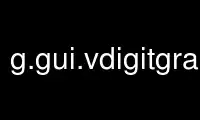 g.gui.vdigitgra